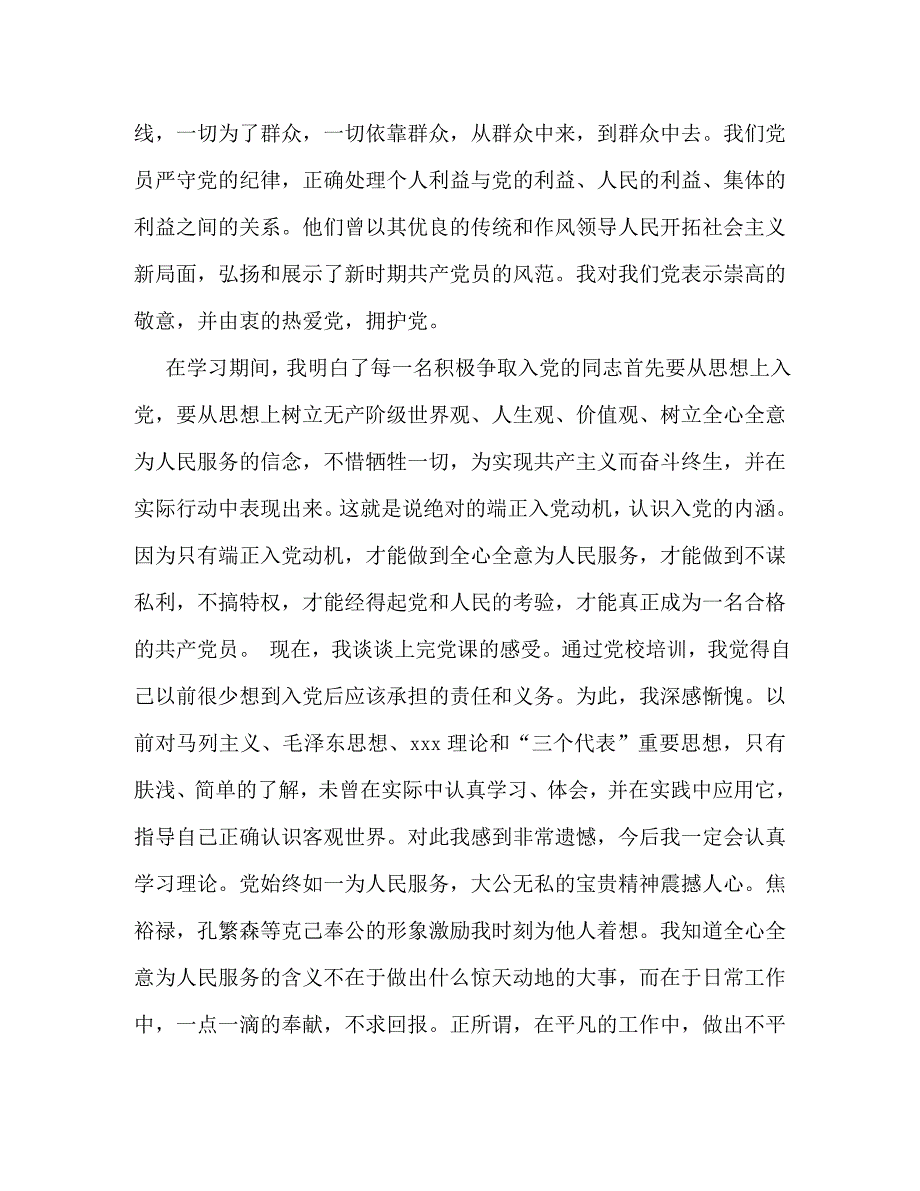 线，一切为了群众，一切依靠群众，从群众中来，到群众中去。我们党员严守党的纪律，正确处理个人利益与党的利益、人民的利益、集体的利益之间的关系。他们曾以其优良的传统和作风领导人民开拓社会主义新局面，弘扬和展示了新时期共产党员的风范。我对我们党表示崇高的敬意，并由衷的热爱党，拥护党。

在学习期间，我明白了每一名积极争取入党的同志首先要从思想上入党，要从思想上树立无产阶级世界观、人生观、价值观、树立全心全意为人民服务的信念，不惜牺牲一切，为实现共产主义而奋斗终生，并在实际行动中表现出来。这就是说绝对的端正入党动机，认识入党的内涵。因为只有端正入党动机，才能做到全心全意为人民服务，才能做到不谋私利，不搞特权，才能经得起党和人民的考验，才能真正成为一名合格的共产党员。 现在，我谈谈上完党课的感受。通过党校培训，我觉得自己以前很少想到入党后应该承担的责任和义务。为此，我深感惭愧。以前对马列主义、毛泽东思想、xxx 理论和“三个代表”重要思想，只有肤浅、简单的了解，未曾在实际中认真学习、体会，并在实践中应用它，指导自己正确认识客观世界。对此我感到非常遗憾，今后我一定会认真学习理论。党始终如一为人民服务，大公无私的宝贵精神震撼人心。焦裕禄，孔繁森等克己奉公的形象激励我时刻为他人着想。我知道全心全意为人民服务的含义不在于做出什么惊天动地的大事，而在于日常工作中，一点一滴的奉献，不求回报。正所谓，在平凡的工作中，做出不平